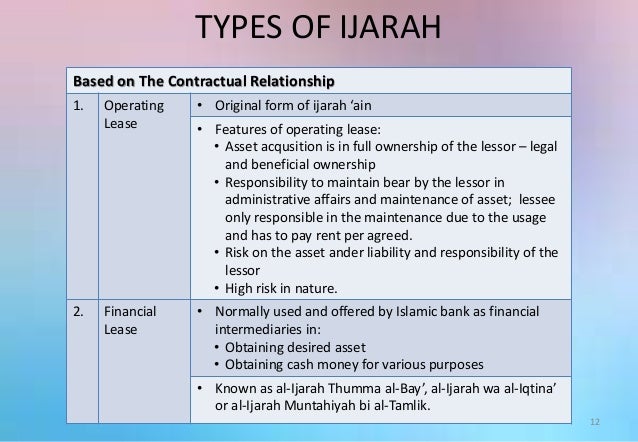 TYPES OF IJARAH

| Based on The Contractual Relationship | | |
|---|---|---|
| 1. | Operating Lease | • Original form of ijarah 'ain |
| | | • Features of operating lease: • Asset acqusition is in full ownership of the lessor – legal and beneficial ownership • Responsibility to maintain bear by the lessor in administrative affairs and maintenance of asset; lessee only responsible in the maintenance due to the usage and has to pay rent per agreed. • Risk on the asset ander liability and responsibility of the lessor • High risk in nature. |
| 2. | Financial Lease | • Normally used and offered by Islamic bank as financial intermediaries in: • Obtaining desired asset • Obtaining cash money for various purposes |
| | | • Known as al-Ijarah Thumma al-Bay', al-Ijarah wa al-Iqtina' or al-Ijarah Muntahiyah bi al-Tamlik. |

12